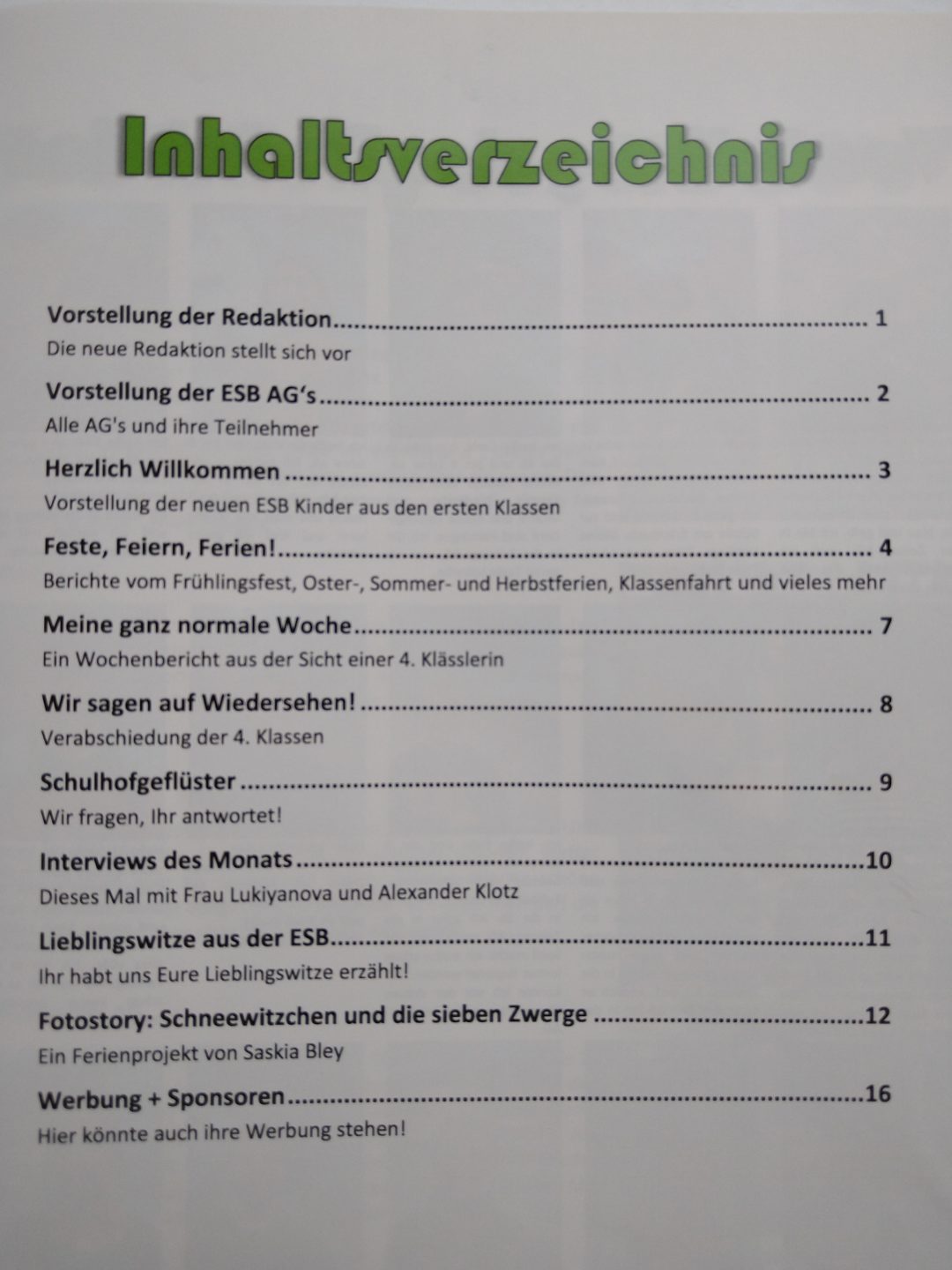 Inhaltsverzeichnis

Vorstellung der Redaktion 1
Die neue Redaktion stellt sich vor

Vorstellung der ESB AG's 2
Alle AG's und ihre Teilnehmer

Herzlich Willkommen 3
Vorstellung der neuen ESB Kinder aus den ersten Klassen

Feste, Feiern, Ferien! 4
Berichte vom Frühlingsfest, Oster-, Sommer- und Herbstferien, Klassenfahrt und vieles mehr

Meine ganz normale Woche 7
Ein Wochenbericht aus der Sicht einer 4. Klässlerin

Wir sagen auf Wiedersehen! 8
Verabschiedung der 4. Klassen

Schulhofgeflüster 9
Wir fragen, Ihr antwortet!

Interviews des Monats 10
Dieses Mal mit Frau Lukiyanova und Alexander Klotz

Lieblingswitze aus der ESB 11
Ihr habt uns Eure Lieblingswitze erzählt!

Fotostory: Schneewitzchen und die sieben Zwerge 12
Ein Ferienprojekt von Saskia Bley

Werbung + Sponsoren 16
Hier könnte auch ihre Werbung stehen!